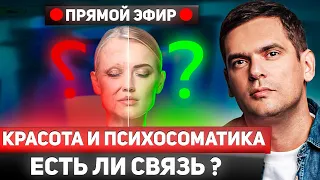 ПРЯМОЙ ЭФИР

?

?

КРАСОТА И ПСИХОСОМАТИКА

ЕСТЬ ЛИ СВЯЗЬ ?